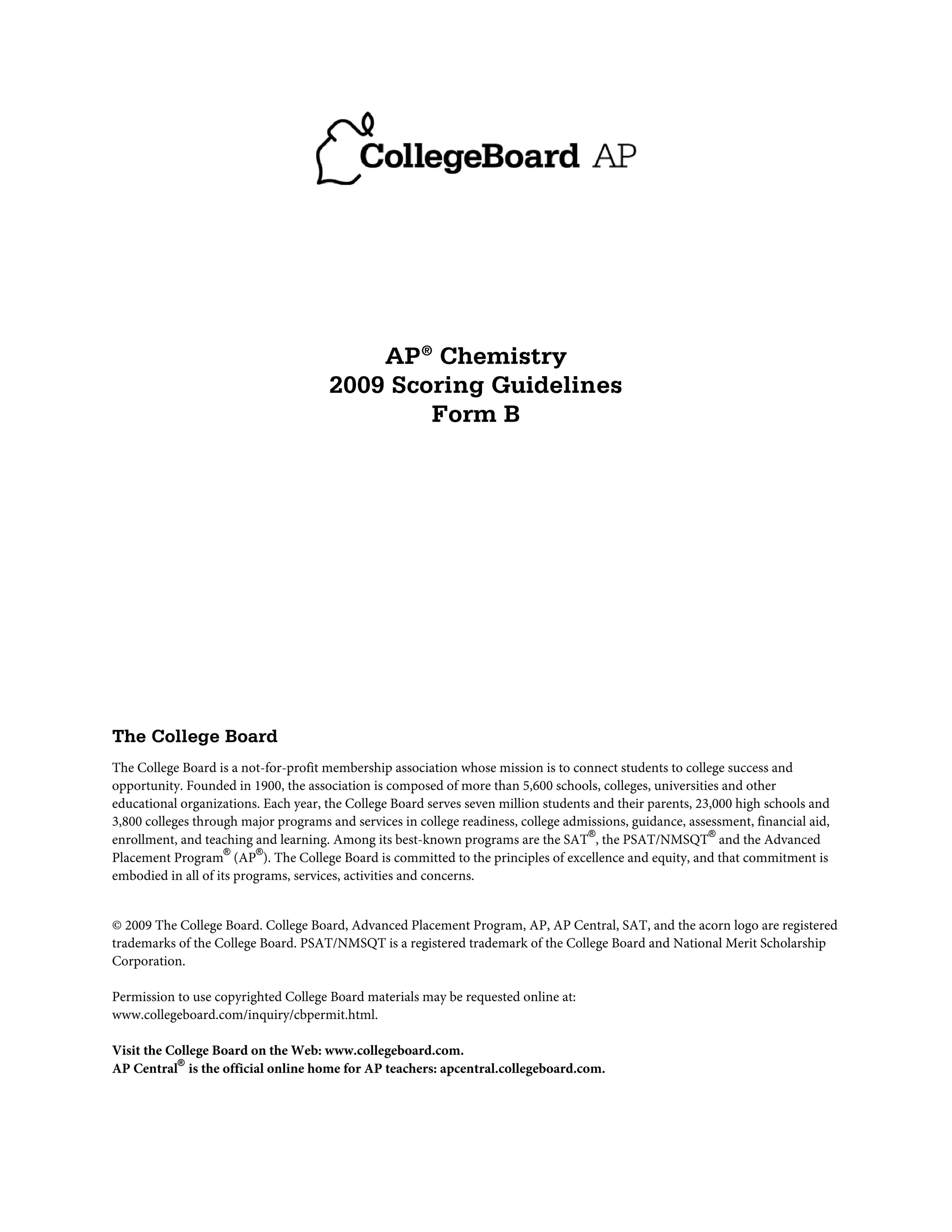 CollegeBoard AP

AP® Chemistry
2009 Scoring Guidelines
Form B

The College Board

The College Board is a not-for-profit membership association whose mission is to connect students to college success and opportunity. Founded in 1900, the association is composed of more than 5,600 schools, colleges, universities and other educational organizations. Each year, the College Board serves seven million students and their parents, 23,000 high schools and 3,800 colleges through major programs and services in college readiness, college admissions, guidance, assessment, financial aid, enrollment, and teaching and learning. Among its best-known programs are the SAT®, the PSAT/NMSQT® and the Advanced Placement Program® (AP®). The College Board is committed to the principles of excellence and equity, and that commitment is embodied in all of its programs, services, activities and concerns.

© 2009 The College Board. College Board, Advanced Placement Program, AP, AP Central, SAT, and the acorn logo are registered trademarks of the College Board. PSAT/NMSQT is a registered trademark of the College Board and National Merit Scholarship Corporation.

Permission to use copyrighted College Board materials may be requested online at: www.collegeboard.com/inquiry/cbpermit.html.

Visit the College Board on the Web: www.collegeboard.com.
AP Central® is the official online home for AP teachers: apcentral.collegeboard.com.